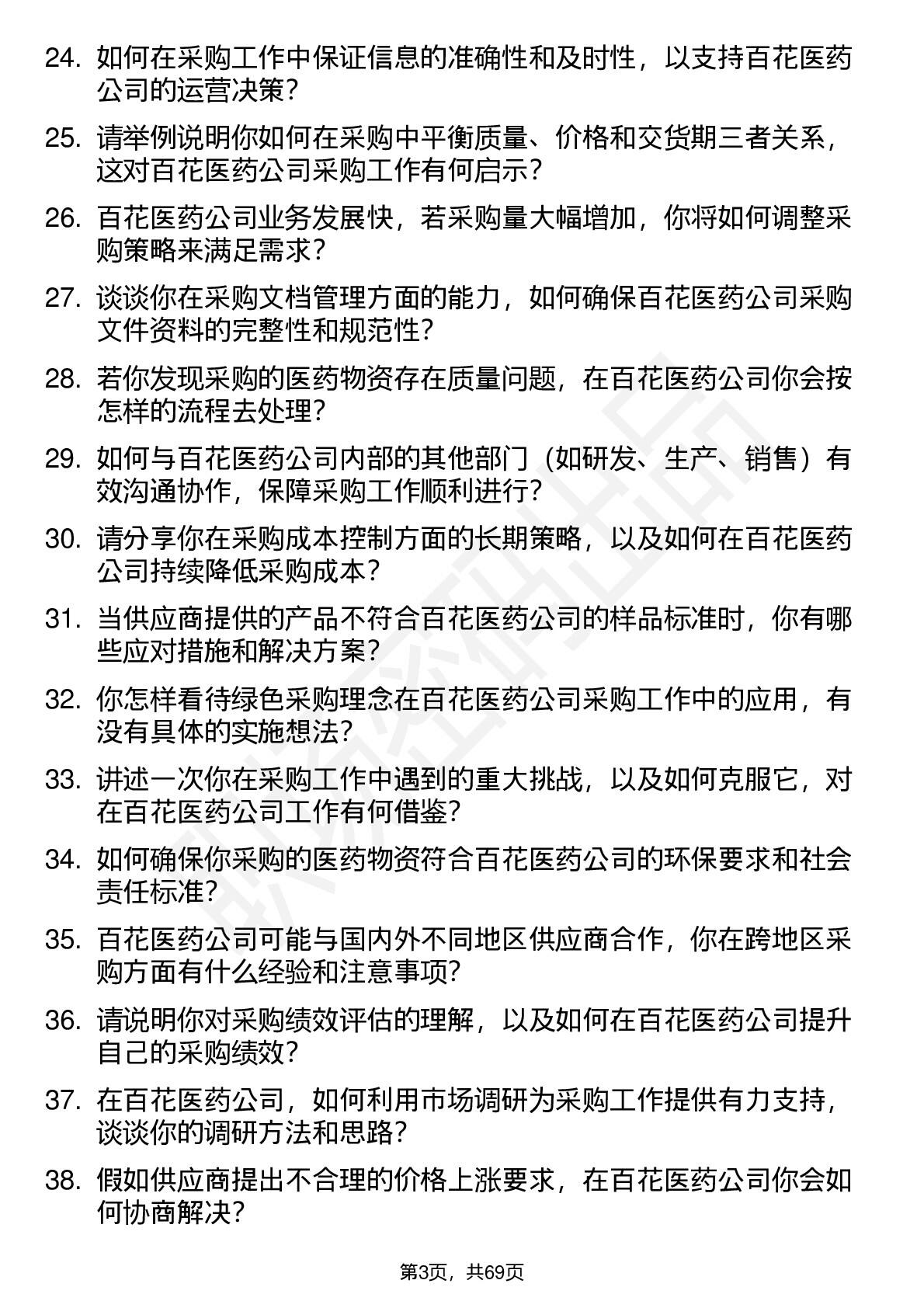 24. 如何在采购工作中保证信息的准确性和及时性，以支持百花医药公司的运营决策？

25. 请举例说明你如何在采购中平衡质量、价格和交货期三者关系，这对百花医药公司采购工作有何启示？

26. 百花医药公司业务发展快，若采购量大幅增加，你将如何调整采购策略来满足需求？

27. 谈谈你在采购文档管理方面的能力，如何确保百花医药公司采购文件资料的完整性和规范性？

28. 若你发现采购的医药物资存在质量问题，在百花医药公司你会按怎样的流程去处理？

29. 如何与百花医药公司内部的其他部门（如研发、生产、销售）有效沟通协作，保障采购工作顺利进行？

30. 请分享你在采购成本控制方面的长期策略，以及如何在百花医药公司持续降低采购成本？

31. 当供应商提供的产品不符合百花医药公司的样品标准时，你有哪些应对措施和解决方案？

32. 你怎样看待绿色采购理念在百花医药公司采购工作中的应用，有没有具体的实施想法？

33. 讲述一次你在采购工作中遇到的重大挑战，以及如何克服它，对在百花医药公司工作有何借鉴？

34. 如何确保你采购的医药物资符合百花医药公司的环保要求和社会责任标准？

35. 百花医药公司可能与国内外不同地区供应商合作，你在跨地区采购方面有什么经验和注意事项？

36. 请说明你对采购绩效评估的理解，以及如何在百花医药公司提升自己的采购绩效？

37. 在百花医药公司，如何利用市场调研为采购工作提供有力支持，谈谈你的调研方法和思路？

38. 假如供应商提出不合理的价格上涨要求，在百花医药公司你会如何协商解决？

第3页，共69页